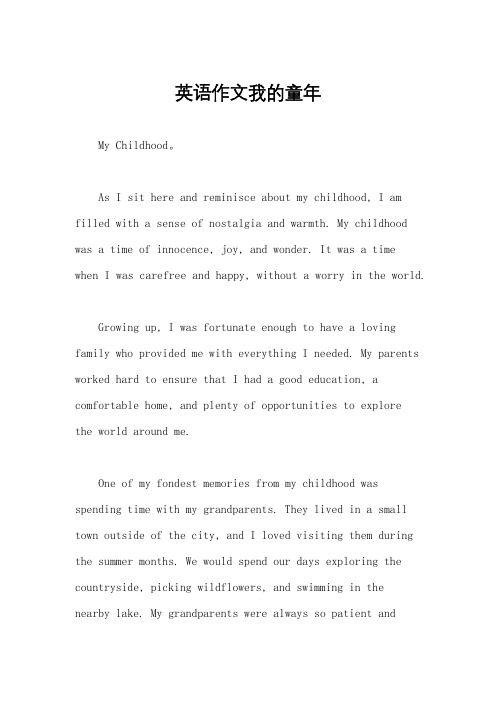 英语作文我的童年

My Childhood。

As I sit here and reminisce about my childhood, I am filled with a sense of nostalgia and warmth. My childhood was a time of innocence, joy, and wonder. It was a time when I was carefree and happy, without a worry in the world.

Growing up, I was fortunate enough to have a loving family who provided me with everything I needed. My parents worked hard to ensure that I had a good education, a comfortable home, and plenty of opportunities to explore the world around me.

One of my fondest memories from my childhood was spending time with my grandparents. They lived in a small town outside of the city, and I loved visiting them during the summer months. We would spend our days exploring the countryside, picking wildflowers, and swimming in the nearby lake. My grandparents were always so patient and